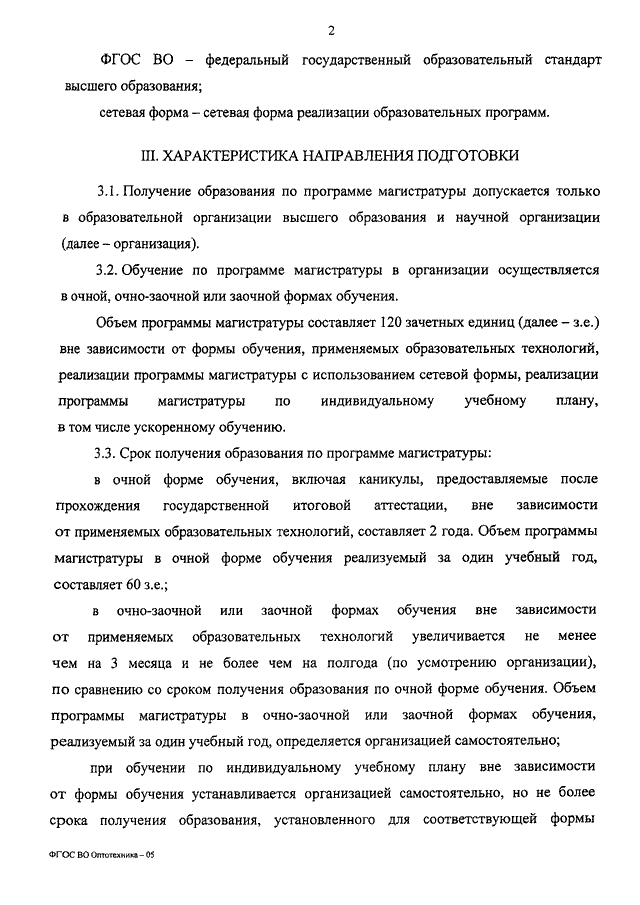 2

ФГОС ВО – федеральный государственный образовательный стандарт высшего образования;

сетевая форма – сетевая форма реализации образовательных программ.

III. ХАРАКТЕРИСТИКА НАПРАВЛЕНИЯ ПОДГОТОВКИ

3.1. Получение образования по программе магистратуры допускается только в образовательной организации высшего образования и научной организации (далее – организация).

3.2. Обучение по программе магистратуры в организации осуществляется в очной, очно-заочной или заочной формах обучения.

Объем программы магистратуры составляет 120 зачетных единиц (далее – з.е.) вне зависимости от формы обучения, применяемых образовательных технологий, реализации программы магистратуры с использованием сетевой формы, реализации программы магистратуры по индивидуальному учебному плану, в том числе ускоренному обучению.

3.3. Срок получения образования по программе магистратуры:

в очной форме обучения, включая каникулы, предоставляемые после прохождения государственной итоговой аттестации, вне зависимости от применяемых образовательных технологий, составляет 2 года. Объем программы магистратуры в очной форме обучения реализуемый за один учебный год, составляет 60 з.е.;

в очно-заочной или заочной формах обучения вне зависимости от применяемых образовательных технологий увеличивается не менее чем на 3 месяца и не более чем на полгода (по усмотрению организации), по сравнению со сроком получения образования по очной форме обучения. Объем программы магистратуры в очно-заочной или заочной формах обучения, реализуемый за один учебный год, определяется организацией самостоятельно;

при обучении по индивидуальному учебному плану вне зависимости от формы обучения устанавливается организацией самостоятельно, но не более срока получения образования, установленного для соответствующей формы

ФГОС ВО Оптотехника – 05